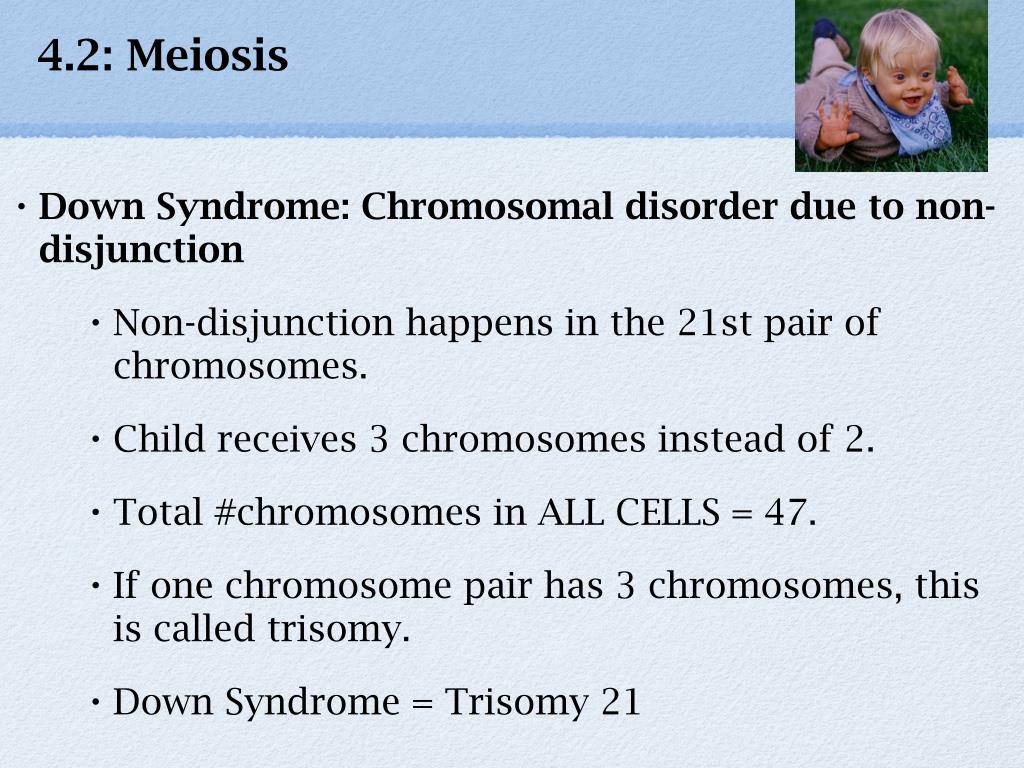 4.2: Meiosis

• Down Syndrome: Chromosomal disorder due to non-disjunction

• Non-disjunction happens in the 21st pair of chromosomes.

• Child receives 3 chromosomes instead of 2.

• Total #chromosomes in ALL CELLS = 47.

• If one chromosome pair has 3 chromosomes, this is called trisomy.

• Down Syndrome = Trisomy 21